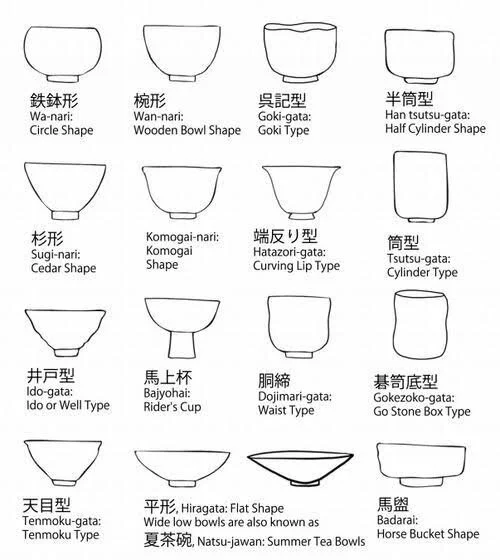 鉄鉢形
Wa-nari:
Circle Shape

椀形
Wan-nari:
Wooden Bowl Shape

呉記型
Goki-gata:
Goki Type

半筒型
Han tsutsu-gata:
Half Cylinder Shape

杉形
Sugi-nari:
Cedar Shape

Komogai-nari:
Komogai
Shape

端反り型
Hatazori-gata:
Curving Lip Type

筒型
Tsutsu-gata:
Cylinder Type

井戸型
Ido-gata:
Ido or Well Type

馬上杯
Bajyohai:
Rider's Cup

胴締
Dojimari-gata:
Waist Type

碁笥底型
Gokezoko-gata:
Go Stone Box Type

天目型
Tenmoku-gata:
Tenmoku Type

平形, Hiragata: Flat Shape
Wide low bowls are also known as
夏茶碗, Natsu-jawan: Summer Tea Bowls

馬盥
Badarai:
Horse Bucket Shape